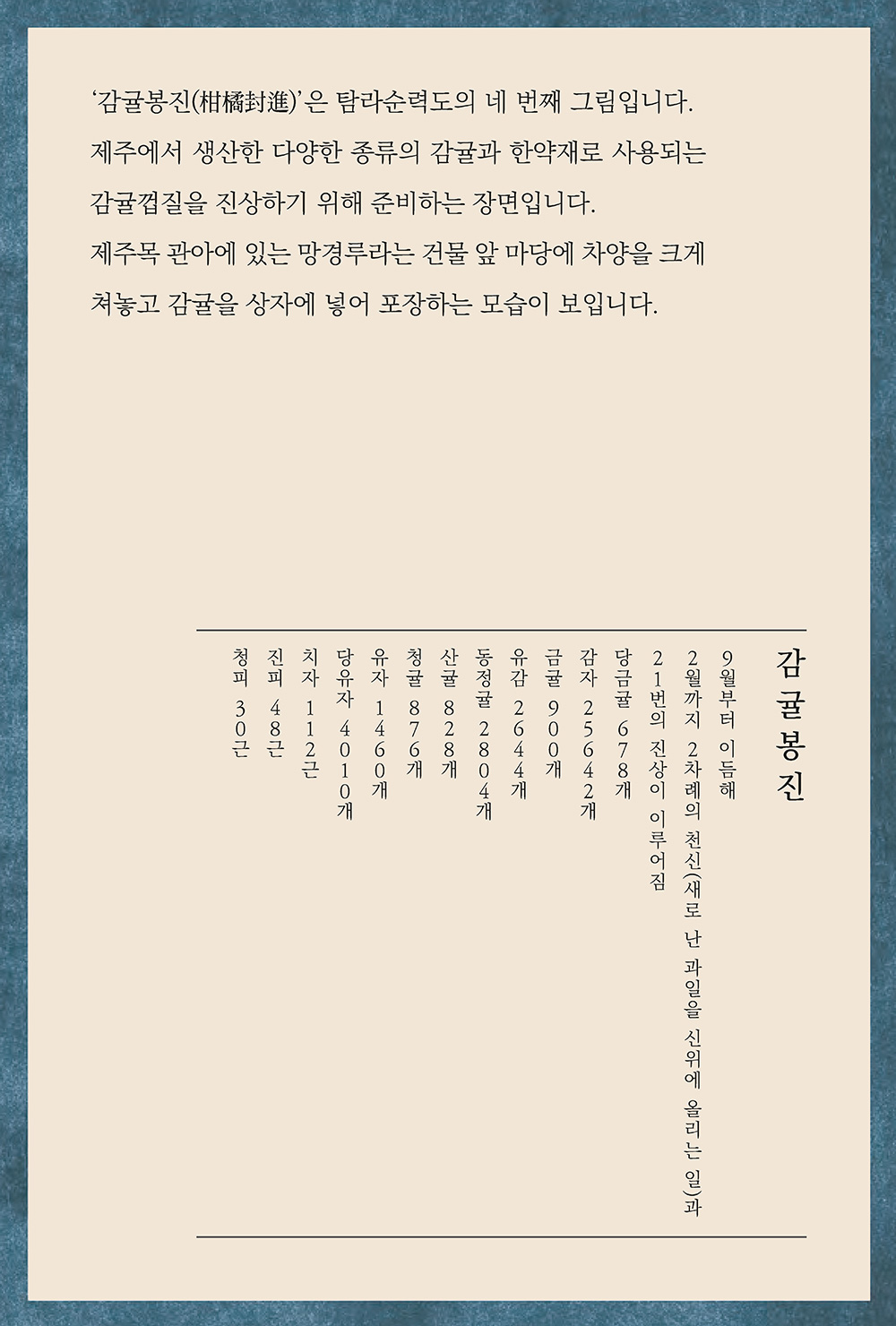 '감귤봉진(柑橘封進)'은 탐라순력도의 네 번째 그림입니다. 제주에서 생산한 다양한 종류의 감귤과 한약재로 사용되는 감귤껍질을 진상하기 위해 준비하는 장면입니다. 제주목 관아에 있는 망경루라는 건물 앞 마당에 차양을 크게 쳐놓고 감귤을 상자에 넣어 포장하는 모습이 보입니다.

감귤봉진

9월부터 이듬해
2월까지 2차례의 천신(새로 난 과일을 신위에 올리는 일)과
21번의 진상이 이루어짐
당금귤 678개
감자 25642개
금귤 900개
유감 2644개
동정귤 2804개
산귤 828개
청귤 876개
유자 1460개
당유자 4010개
치자 112근
진피 48근
청피 30근